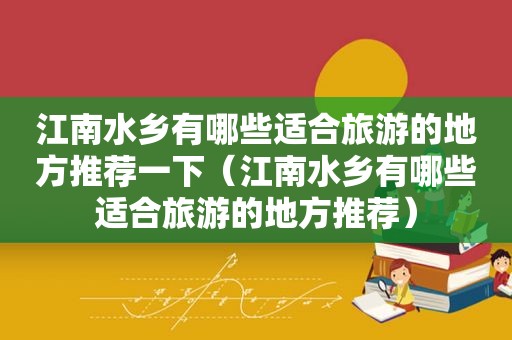 江南水乡有哪些适合旅游的地方推荐一下（江南水乡有哪些适合旅游的地方推荐）